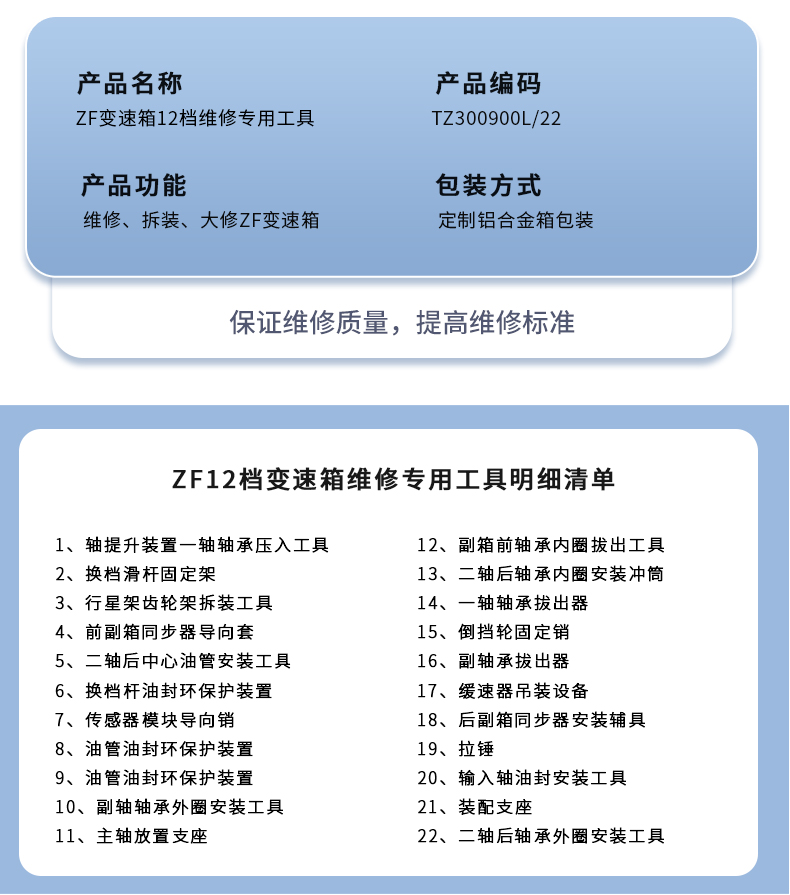 产品名称
ZF变速箱12档维修专用工具

产品编码
TZ300900L/22

产品功能
维修、拆装、大修ZF变速箱

包装方式
定制铝合金箱包装

保证维修质量，提高维修标准

ZF12档变速箱维修专用工具明细清单

1、轴提升装置一轴轴承压入工具
2、换档滑杆固定架
3、行星架齿轮架拆装工具
4、前副箱同步器导向套
5、二轴后中心油管安装工具
6、换档杆油封环保护装置
7、传感器模块导向销
8、油管油封环保护装置
9、油管油封环保护装置
10、副轴轴承外圈安装工具
11、主轴放置支座

12、副箱前轴承内圈拔出工具
13、二轴后轴承内圈安装冲筒
14、一轴轴承拔出器
15、倒挡轮固定销
16、副轴承拔出器
17、缓速器吊装设备
18、后副箱同步器安装辅具
19、拉锤
20、输入轴油封安装工具
21、装配支座
22、二轴后轴承外圈安装工具